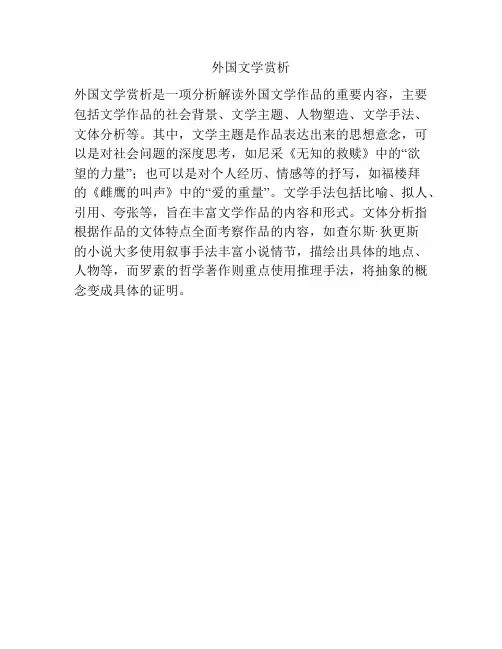 外国文学赏析

外国文学赏析是一项分析解读外国文学作品的重要内容，主要包括文学作品的社会背景、文学主题、人物塑造、文学手法、文体分析等。其中，文学主题是作品表达出来的思想意念，可以是对社会问题的深度思考，如尼采《无知的救赎》中的“欲望的力量”；也可以是对个人经历、情感等的抒写，如福楼拜的《雌鹰的叫声》中的“爱的重量”。文学手法包括比喻、拟人、引用、夸张等，旨在丰富文学作品的内容和形式。文体分析指根据作品的文体特点全面考察作品的内容，如查尔斯·狄更斯的小说大多使用叙事手法丰富小说情节，描绘出具体的地点、人物等，而罗素的哲学著作则重点使用推理手法，将抽象的概念变成具体的证明。